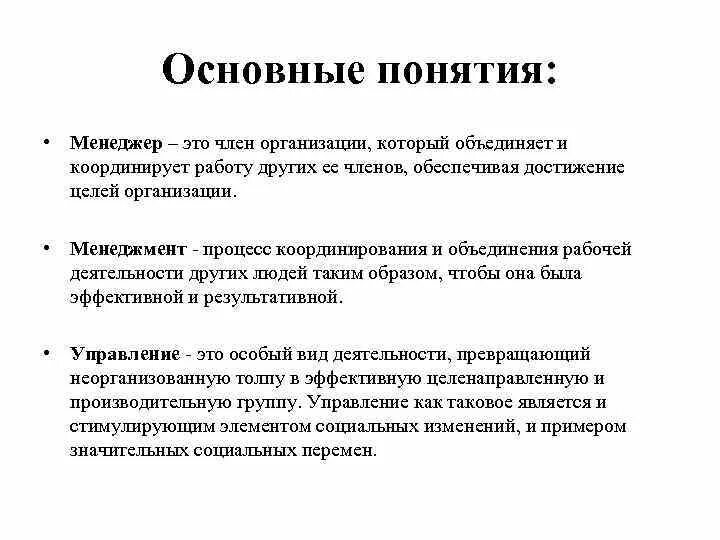 Основные понятия:

• Менеджер – это член организации, который объединяет и координирует работу других ее членов, обеспечивая достижение целей организации.

• Менеджмент - процесс координирования и объединения рабочей деятельности других людей таким образом, чтобы она была эффективной и результативной.

• Управление - это особый вид деятельности, превращающий неорганизованную толпу в эффективную целенаправленную и производительную группу. Управление как таковое является и стимулирующим элементом социальных изменений, и примером значительных социальных перемен.